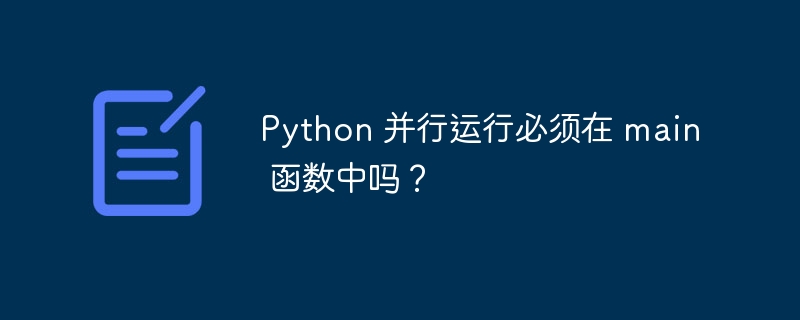 Python 并行运行必须在 main 函数中吗？